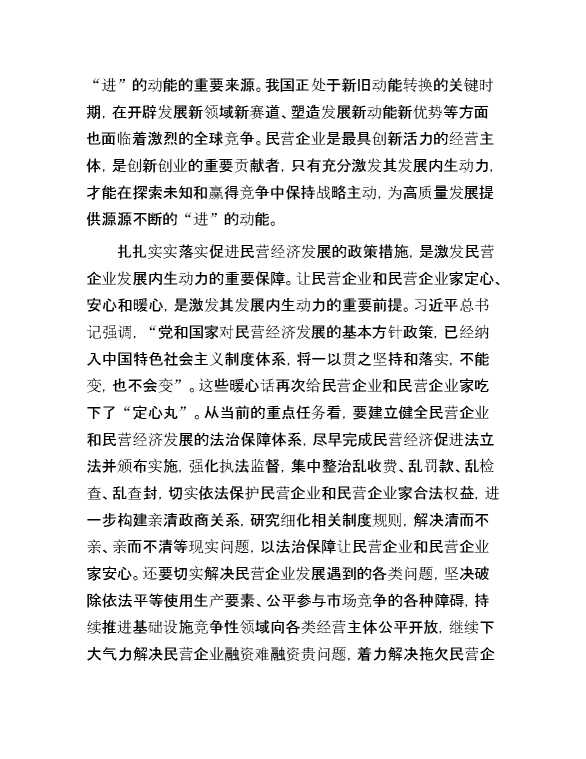 “进”的动能的重要来源。我国正处于新旧动能转换的关键时期，在开辟发展新领域新赛道、塑造发展新动能新优势等方面也面临着激烈的全球竞争。民营企业是最具创新活力的经营主体，是创新创业的重要贡献者，只有充分激发其发展内生动力，才能在探索未知和赢得竞争中保持战略主动，为高质量发展提供源源不断的“进”的动能。

扎扎实实落实促进民营经济发展的政策措施，是激发民营企业发展内生动力的重要保障。让民营企业和民营企业家定心、安心和暖心，是激发其发展内生动力的重要前提。习近平总书记强调，“党和国家对民营经济发展的基本方针政策，已经纳入中国特色社会主义制度体系，将一以贯之坚持和落实，不能变，也不会变”。这些暖心话再次给民营企业和民营企业家吃下了“定心丸”。从当前的重点任务看，要建立健全民营企业和民营经济发展的法治保障体系，尽早完成民营经济促进法立法并颁布实施，强化执法监督，集中整治乱收费、乱罚款、乱检查、乱查封，切实依法保护民营企业和民营企业家合法权益，进一步构建亲清政商关系，研究细化相关制度规则，解决清而不亲、亲而不清等现实问题，以法治保障让民营企业和民营企业家安心。还要切实解决民营企业发展遇到的各类问题，坚决破除依法平等使用生产要素、公平参与市场竞争的各种障碍，持续推进基础设施竞争性领域向各类经营主体公平开放，继续下大气力解决民营企业融资难融资贵问题，着力解决拖欠民营企